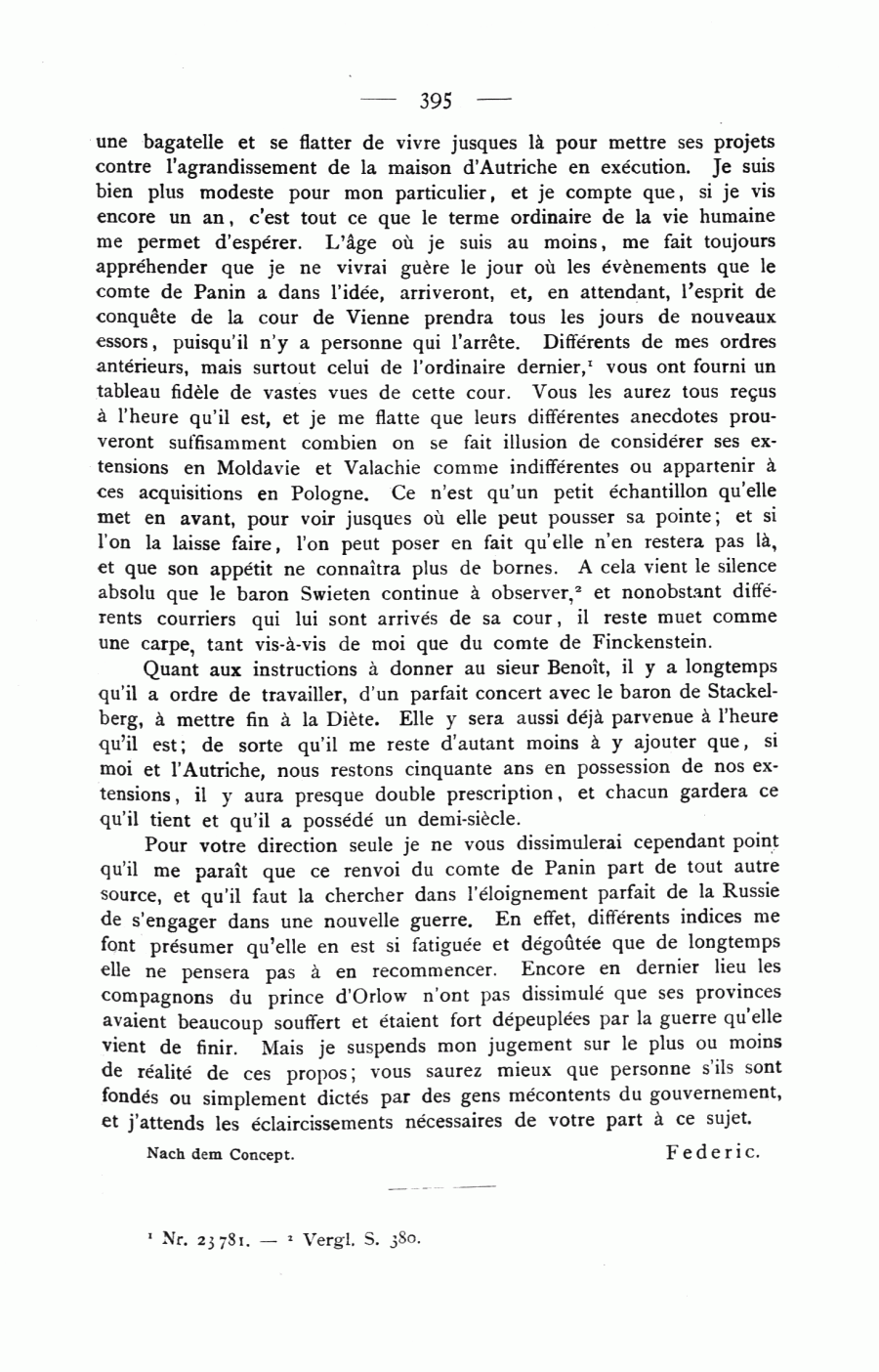 — 395 —

une bagatelle et se flatter de vivre jusques là pour mettre ses projets contre l'agrandissement de la maison d'Autriche en exécution. Je suis bien plus modeste pour mon particulier, et je compte que, si je vis encore un an, c'est tout ce que le terme ordinaire de la vie humaine me permet d'espérer. L'âge où je suis au moins, me fait toujours appréhender que je ne vivrai guère le jour où les évènements que le comte de Panin a dans l'idée, arriveront, et, en attendant, l'esprit de conquête de la cour de Vienne prendra tous les jours de nouveaux essors, puisqu'il n'y a personne qui l'arrête. Différents de mes ordres antérieurs, mais surtout celui de l'ordinaire dernier,$^1$ vous ont fourni un tableau fidèle de vastes vues de cette cour. Vous les aurez tous reçus à l'heure qu'il est, et je me flatte que leurs différentes anecdotes prouveront suffisamment combien on se fait illusion de considérer ses extensions en Moldavie et Valachie comme indifférentes ou appartenir à ces acquisitions en Pologne. Ce n'est qu'un petit échantillon qu'elle met en avant, pour voir jusques où elle peut pousser sa pointe; et si l'on la laisse faire, l'on peut poser en fait qu'elle n'en restera pas là, et que son appétit ne connaîtra plus de bornes. A cela vient le silence absolu que le baron Swieten continue à observer,$^2$ et nonobstant différents courriers qui lui sont arrivés de sa cour, il reste muet comme une carpe, tant vis-à-vis de moi que du comte de Finckenstein.

Quant aux instructions à donner au sieur Benoît, il y a longtemps qu'il a ordre de travailler, d'un parfait concert avec le baron de Stackelberg, à mettre fin à la Diète. Elle y sera aussi déjà parvenue à l'heure qu'il est; de sorte qu'il me reste d'autant moins à y ajouter que, si moi et l'Autriche, nous restons cinquante ans en possession de nos extensions, il y aura presque double prescription, et chacun gardera ce qu'il tient et qu'il a possédé un demi-siècle.

Pour votre direction seule je ne vous dissimulerai cependant point qu'il me paraît que ce renvoi du comte de Panin part de tout autre source, et qu'il faut la chercher dans l'éloignement parfait de la Russie de s'engager dans une nouvelle guerre. En effet, différents indices me font présumer qu'elle en est si fatiguée et dégoûtée que de longtemps elle ne pensera pas à en recommencer. Encore en dernier lieu les compagnons du prince d'Orlow n'ont pas dissimulé que ses provinces avaient beaucoup souffert et étaient fort dépeuplées par la guerre qu'elle vient de finir. Mais je suspends mon jugement sur le plus ou moins de réalité de ces propos; vous saurez mieux que personne s'ils sont fondés ou simplement dictés par des gens mécontents du gouvernement, et j'attends les éclaircissements nécessaires de votre part à ce sujet.

Nach dem Concept. Federic.

$^1$ Nr. 23781. — $^2$ Vergl. S. 380.